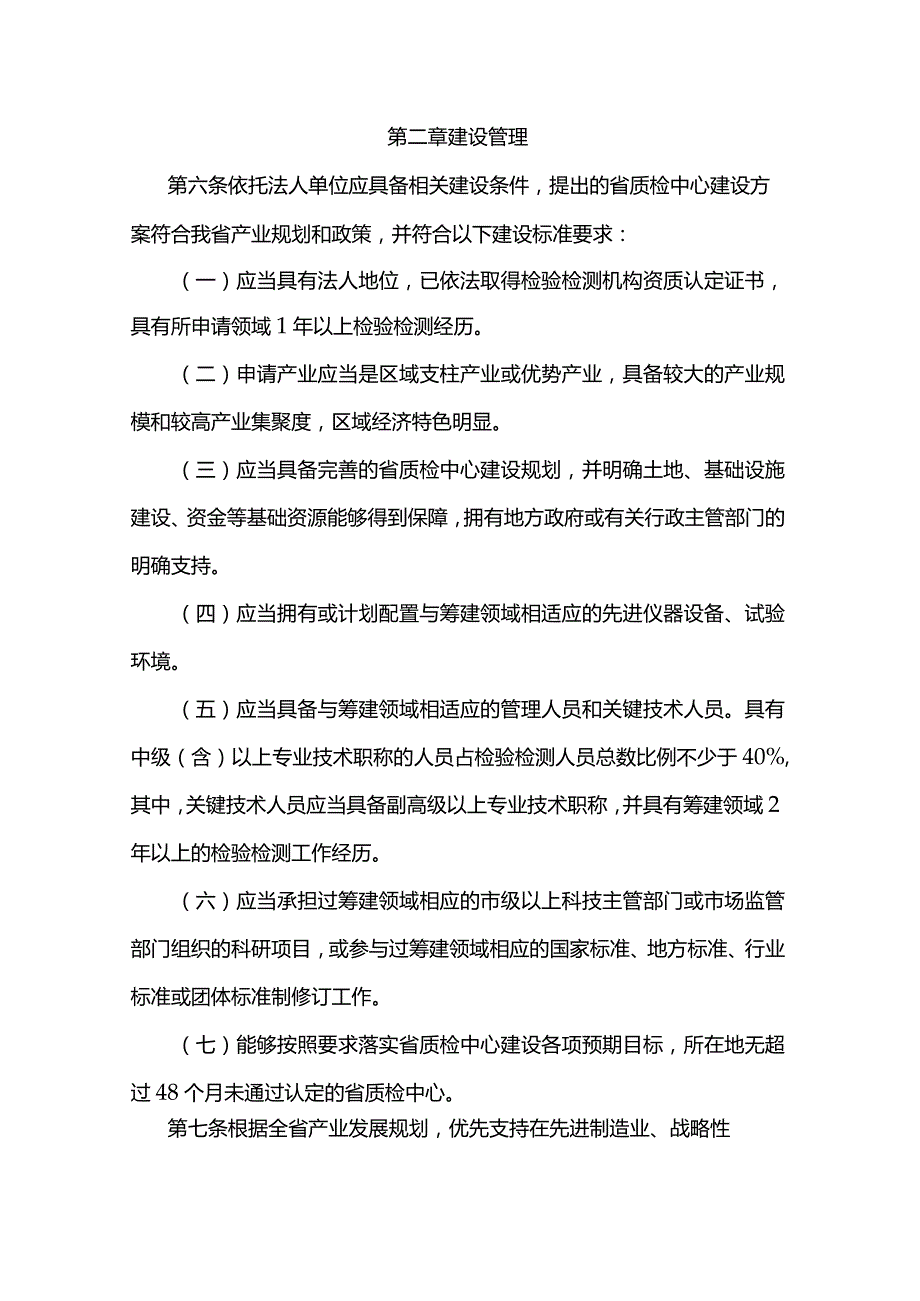 第二章建设管理

第六条依托法人单位应具备相关建设条件，提出的省质检中心建设方案符合我省产业规划和政策，并符合以下建设标准要求：

（一）应当具有法人地位，已依法取得检验检测机构资质认定证书，具有所申请领域1年以上检验检测经历。

（二）申请产业应当是区域支柱产业或优势产业，具备较大的产业规模和较高产业集聚度，区域经济特色明显。

（三）应当具备完善的省质检中心建设规划，并明确土地、基础设施建设、资金等基础资源能够得到保障，拥有地方政府或有关行政主管部门的明确支持。

（四）应当拥有或计划配置与筹建领域相适应的先进仪器设备、试验环境。

（五）应当具备与筹建领域相适应的管理人员和关键技术人员。具有中级（含）以上专业技术职称的人员占检验检测人员总数比例不少于40%,其中，关键技术人员应当具备副高级以上专业技术职称，并具有筹建领域2年以上的检验检测工作经历。

（六）应当承担过筹建领域相应的市级以上科技主管部门或市场监管部门组织的科研项目，或参与过筹建领域相应的国家标准、地方标准、行业标准或团体标准制修订工作。

（七）能够按照要求落实省质检中心建设各项预期目标，所在地无超过48个月未通过认定的省质检中心。

第七条根据全省产业发展规划，优先支持在先进制造业、战略性